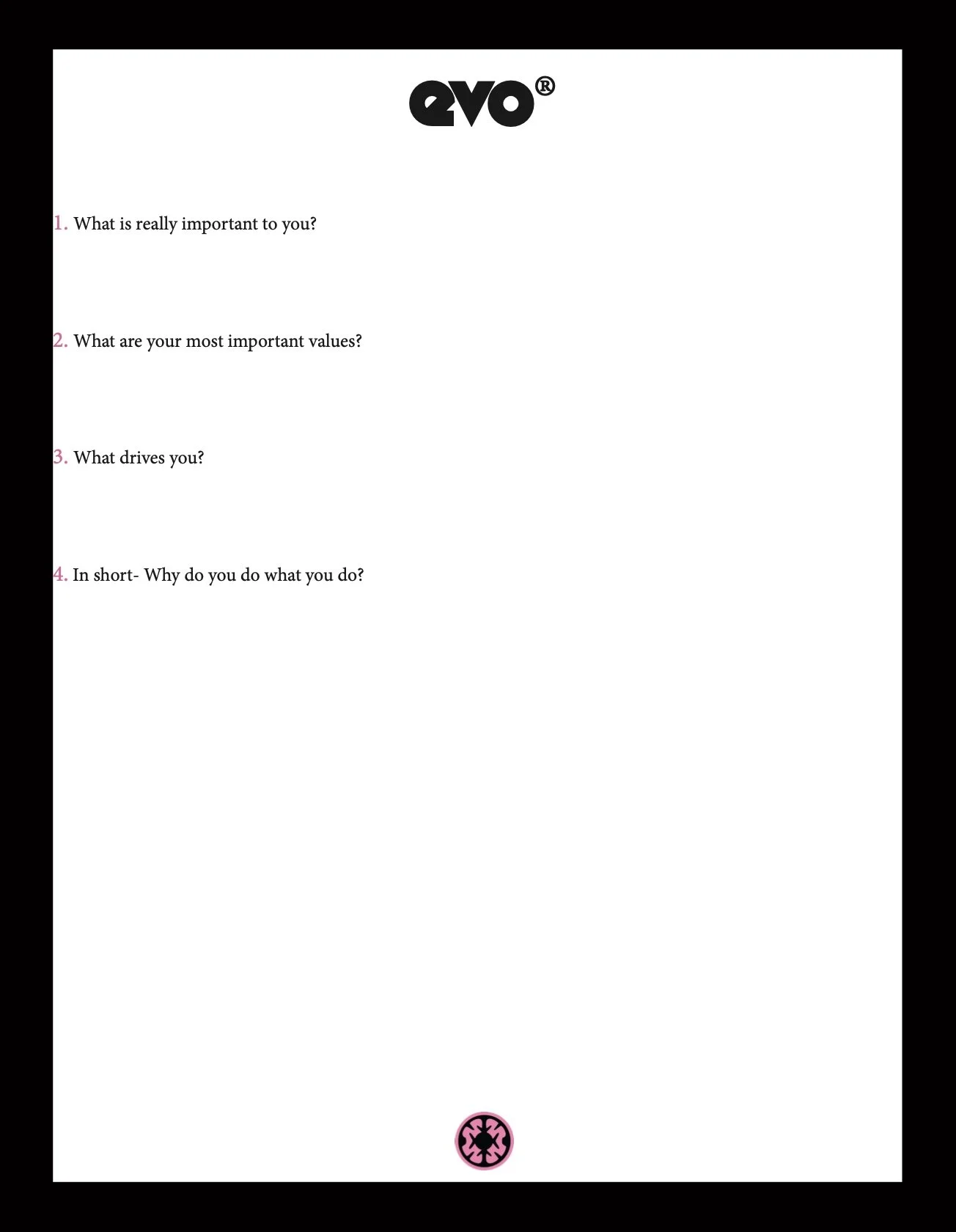 evo®

1. What is really important to you?

2. What are your most important values?

3. What drives you?

4. In short- Why do you do what you do?